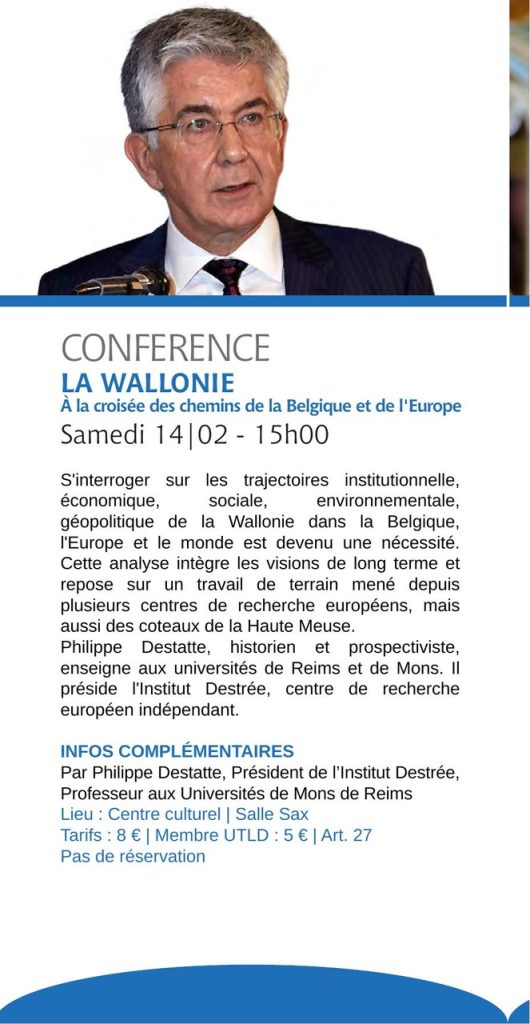 CONFERENCE
LA WALLONIE
À la croisée des chemins de la Belgique et de l'Europe
Samedi 14|02 - 15h00

S'interroger sur les trajectoires institutionnelle, économique, sociale, environnementale, géopolitique de la Wallonie dans la Belgique, l'Europe et le monde est devenu une nécessité. Cette analyse intègre les visions de long terme et repose sur un travail de terrain mené depuis plusieurs centres de recherche européens, mais aussi des coteaux de la Haute Meuse.
Philippe Destatte, historien et prospectiviste, enseigne aux universités de Reims et de Mons. Il préside l'Institut Destrée, centre de recherche européen indépendant.

INFOS COMPLÉMENTAIRES
Par Philippe Destatte, Président de l'Institut Destrée, Professeur aux Universités de Mons de Reims
Lieu : Centre culturel | Salle Sax
Tarifs : 8 € | Membre UTLD : 5 € | Art. 27
Pas de réservation